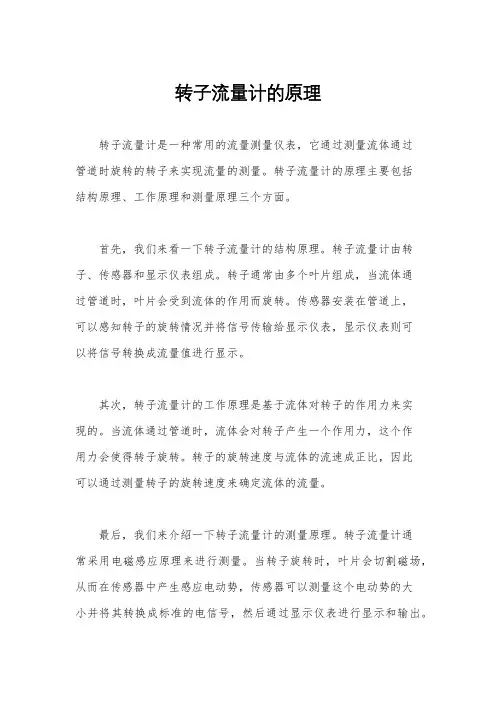 转子流量计的原理

转子流量计是一种常用的流量测量仪表，它通过测量流体通过管道时旋转的转子来实现流量的测量。转子流量计的原理主要包括结构原理、工作原理和测量原理三个方面。

首先，我们来看一下转子流量计的结构原理。转子流量计由转子、传感器和显示仪表组成。转子通常由多个叶片组成，当流体通过管道时，叶片会受到流体的作用而旋转。传感器安装在管道上，可以感知转子的旋转情况并将信号传输给显示仪表，显示仪表则可以将信号转换成流量值进行显示。

其次，转子流量计的工作原理是基于流体对转子的作用力来实现的。当流体通过管道时，流体会对转子产生一个作用力，这个作用力会使得转子旋转。转子的旋转速度与流体的流速成正比，因此可以通过测量转子的旋转速度来确定流体的流量。

最后，我们来介绍一下转子流量计的测量原理。转子流量计通常采用电磁感应原理来进行测量。当转子旋转时，叶片会切割磁场，从而在传感器中产生感应电动势，传感器可以测量这个电动势的大小并将其转换成标准的电信号，然后通过显示仪表进行显示和输出。